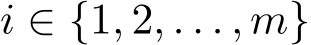 $i \in \{1, 2, \ldots, m\}$